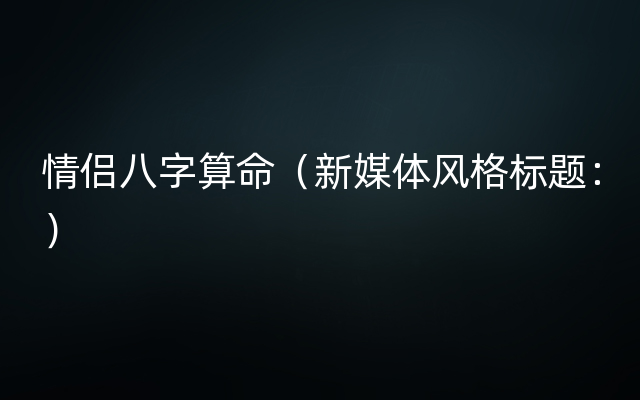 情侣八字算命（新媒体风格标题：）